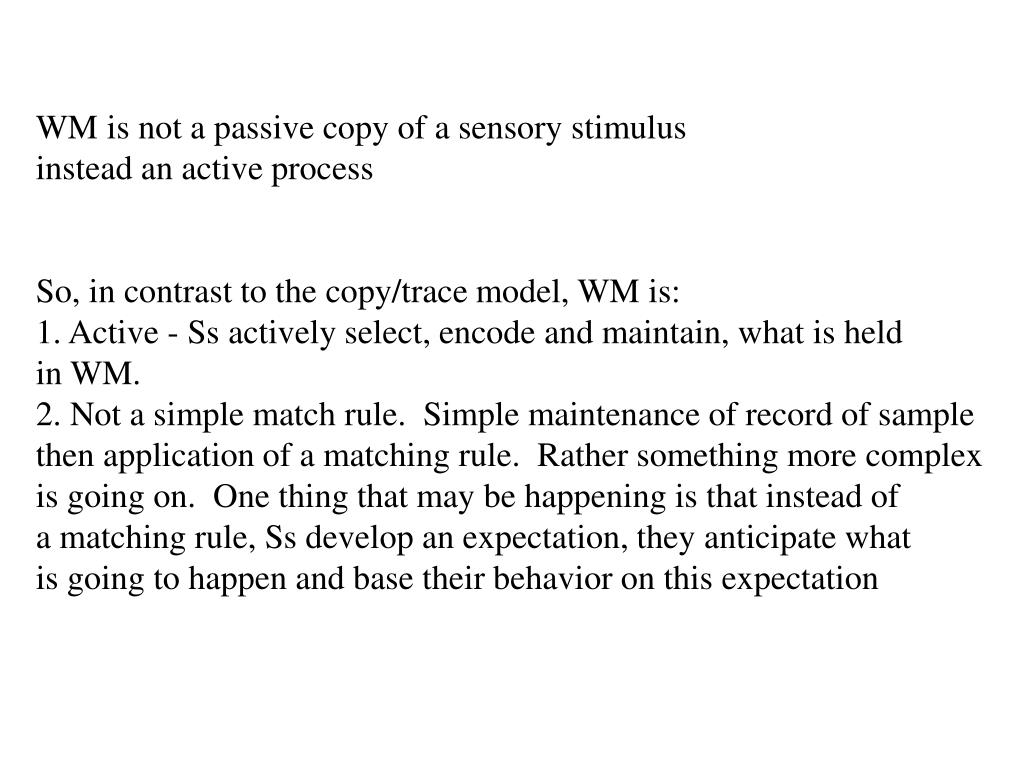 WM is not a passive copy of a sensory stimulus
instead an active process

So, in contrast to the copy/trace model, WM is:
1. Active - Ss actively select, encode and maintain, what is held in WM.
2. Not a simple match rule. Simple maintenance of record of sample then application of a matching rule. Rather something more complex is going on. One thing that may be happening is that instead of a matching rule, Ss develop an expectation, they anticipate what is going to happen and base their behavior on this expectation